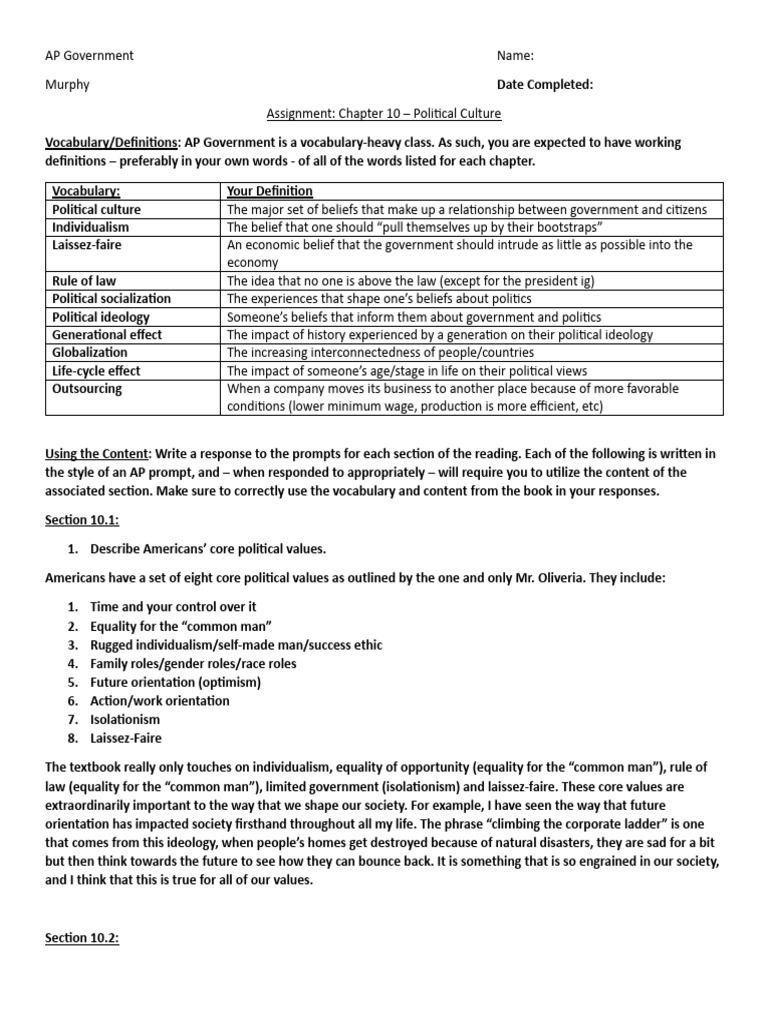 AP Government

Name:

Murphy

Date Completed:

Assignment: Chapter 10 – Political Culture

Vocabulary/Definitions: AP Government is a vocabulary-heavy class. As such, you are expected to have working definitions – preferably in your own words - of all of the words listed for each chapter.

| Vocabulary: | Your Definition |
|---|---|
| Political culture | The major set of beliefs that make up a relationship between government and citizens |
| Individualism | The belief that one should "pull themselves up by their bootstraps" |
| Laissez-faire | An economic belief that the government should intrude as little as possible into the economy |
| Rule of law | The idea that no one is above the law (except for the president ig) |
| Political socialization | The experiences that shape one's beliefs about politics |
| Political ideology | Someone's beliefs that inform them about government and politics |
| Generational effect | The impact of history experienced by a generation on their political ideology |
| Globalization | The increasing interconnectedness of people/countries |
| Life-cycle effect | The impact of someone's age/stage in life on their political views |
| Outsourcing | When a company moves its business to another place because of more favorable conditions (lower minimum wage, production is more efficient, etc) |

Using the Content: Write a response to the prompts for each section of the reading. Each of the following is written in the style of an AP prompt, and – when responded to appropriately – will require you to utilize the content of the associated section. Make sure to correctly use the vocabulary and content from the book in your responses.

Section 10.1:

1. Describe Americans' core political values.

Americans have a set of eight core political values as outlined by the one and only Mr. Oliveria. They include:

1. Time and your control over it
2. Equality for the "common man"
3. Rugged individualism/self-made man/success ethic
4. Family roles/gender roles/race roles
5. Future orientation (optimism)
6. Action/work orientation
7. Isolationism
8. Laissez-Faire

The textbook really only touches on individualism, equality of opportunity (equality for the "common man"), rule of law (equality for the "common man"), limited government (isolationism) and laissez-faire. These core values are extraordinarily important to the way that we shape our society. For example, I have seen the way that future orientation has impacted society firsthand throughout all my life. The phrase "climbing the corporate ladder" is one that comes from this ideology, when people's homes get destroyed because of natural disasters, they are sad for a bit but then think towards the future to see how they can bounce back. It is something that is so engrained in our society, and I think that this is true for all of our values.

Section 10.2: